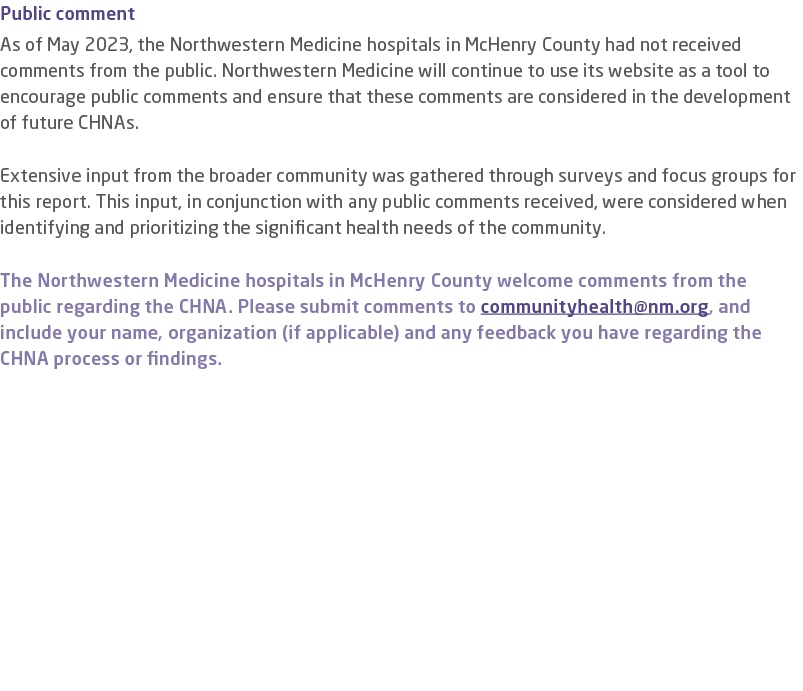 Public comment

As of May 2023, the Northwestern Medicine hospitals in McHenry County had not received comments from the public. Northwestern Medicine will continue to use its website as a tool to encourage public comments and ensure that these comments are considered in the development of future CHNAs.

Extensive input from the broader community was gathered through surveys and focus groups for this report. This input, in conjunction with any public comments received, were considered when identifying and prioritizing the significant health needs of the community.

The Northwestern Medicine hospitals in McHenry County welcome comments from the public regarding the CHNA. Please submit comments to communityhealth@nm.org, and include your name, organization (if applicable) and any feedback you have regarding the CHNA process or findings.